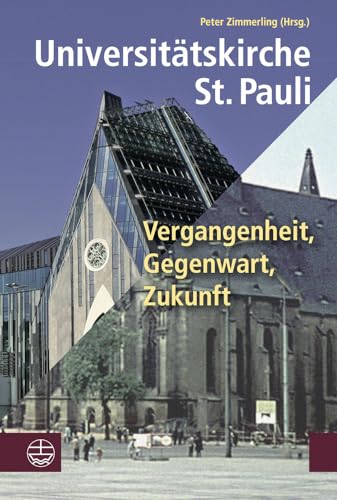 Peter Zimmerling (Hrsg.)

Universitätskirche St. Pauli

Vergangenheit, Gegenwart, Zukunft